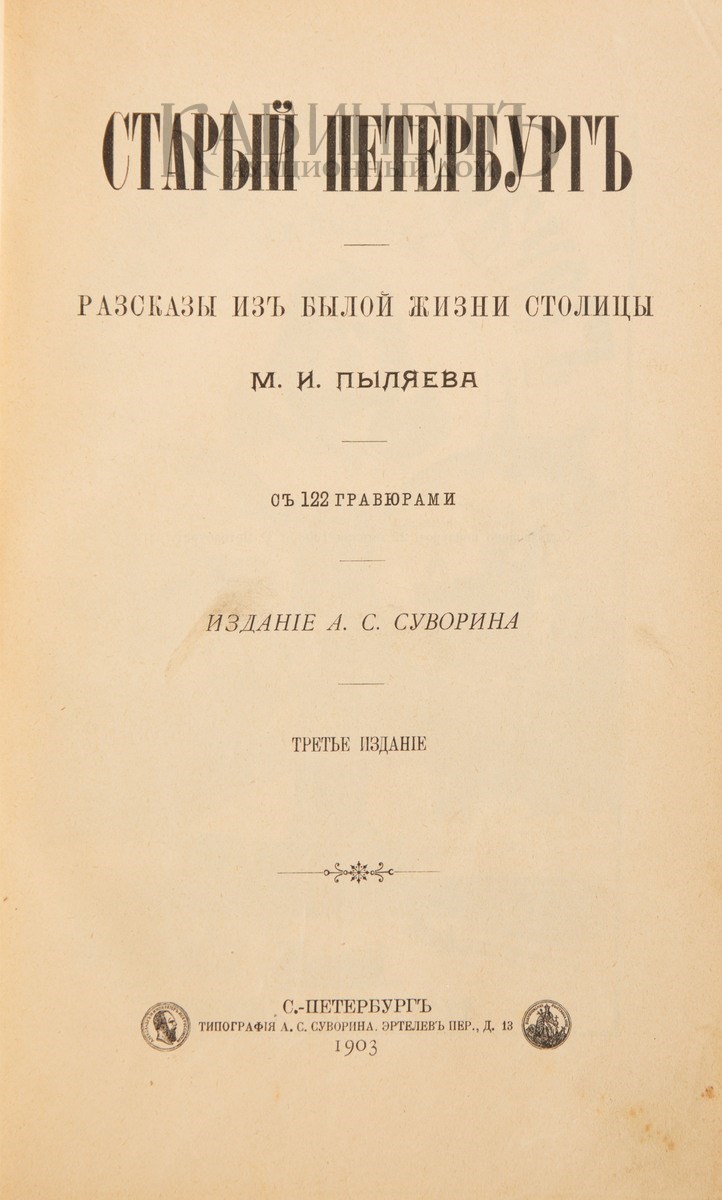 СТАРЫЙ ПЕТЕРБУРГЪ

РАЗСКАЗЫ ИЗЪ БЫЛОЙ ЖИЗНИ СТОЛИЦЫ

М. И. ПЫЛЯЕВА

СЪ 122 ГРАВЮРАМИ

ИЗДАНІЕ А. С. СУВОРИНА

ТРЕТЬЕ ИЗДАНІЕ

С.-ПЕТЕРБУРГЪ
ТИПОГРАФІЯ А. С. СУВОРИНА. ЭРТЕЛЕВЪ ПЕР., Д. 13
1903